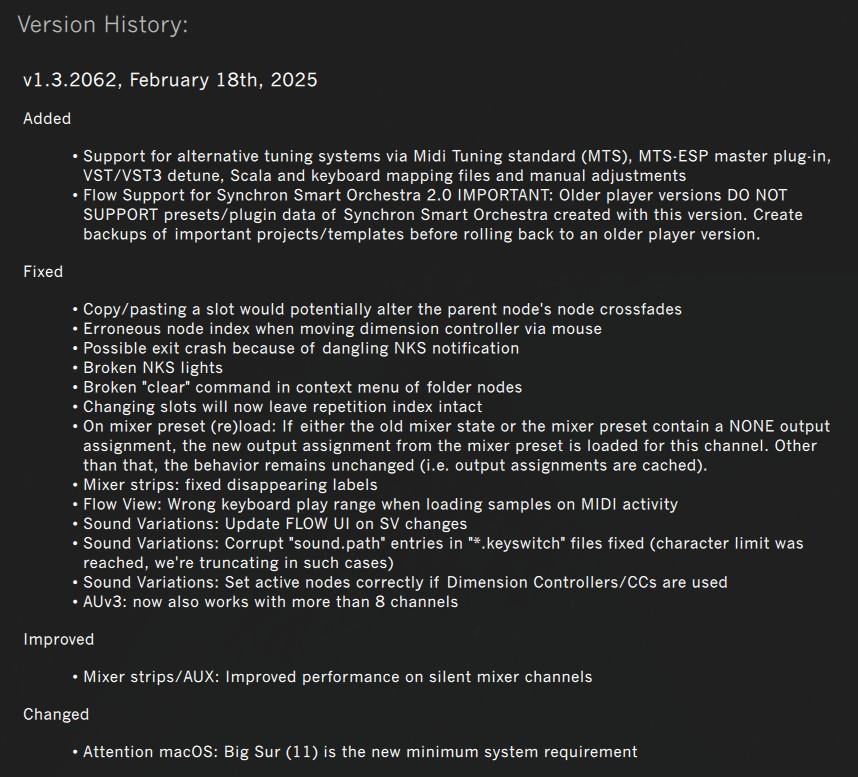 Version History:

v1.3.2062, February 18th, 2025

Added

• Support for alternative tuning systems via Midi Tuning standard (MTS), MTS-ESP master plug-in, VST/VST3 detune, Scala and keyboard mapping files and manual adjustments
• Flow Support for Synchron Smart Orchestra 2.0 IMPORTANT: Older player versions DO NOT SUPPORT presets/plugin data of Synchron Smart Orchestra created with this version. Create backups of important projects/templates before rolling back to an older player version.

Fixed

• Copy/pasting a slot would potentially alter the parent node's node crossfades
• Erroneous node index when moving dimension controller via mouse
• Possible exit crash because of dangling NKS notification
• Broken NKS lights
• Broken "clear" command in context menu of folder nodes
• Changing slots will now leave repetition index intact
• On mixer preset (re)load: If either the old mixer state or the mixer preset contain a NONE output assignment, the new output assignment from the mixer preset is loaded for this channel. Other than that, the behavior remains unchanged (i.e. output assignments are cached).
• Mixer strips: fixed disappearing labels
• Flow View: Wrong keyboard play range when loading samples on MIDI activity
• Sound Variations: Update FLOW UI on SV changes
• Sound Variations: Corrupt "sound.path" entries in "*.keyswitch" files fixed (character limit was reached, we're truncating in such cases)
• Sound Variations: Set active nodes correctly if Dimension Controllers/CCs are used
• AUv3: now also works with more than 8 channels

Improved

• Mixer strips/AUX: Improved performance on silent mixer channels

Changed

• Attention macOS: Big Sur (11) is the new minimum system requirement